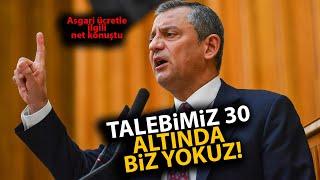 Asgari ücretle ilgili net konuştu

TALEBİMİZ 30 ALTINDA BİZ YOKUZ!